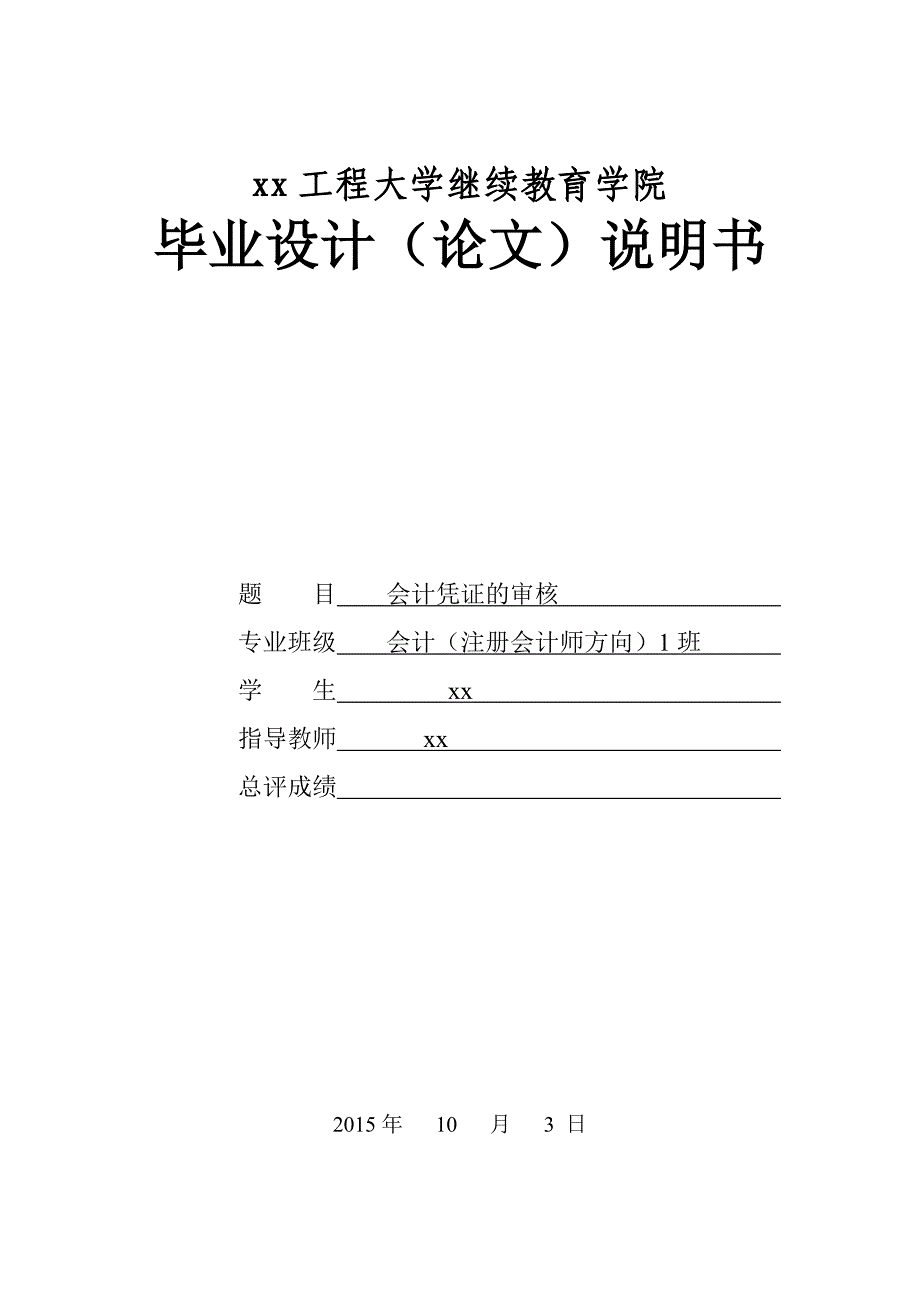 xx 工程大学继续教育学院
毕业设计（论文）说明书

题　　目　会计凭证的审核

专业班级　会计（注册会计师方向）1 班

学　　生　xx

指导教师　xx

总评成绩

2015 年　10　月　3 日